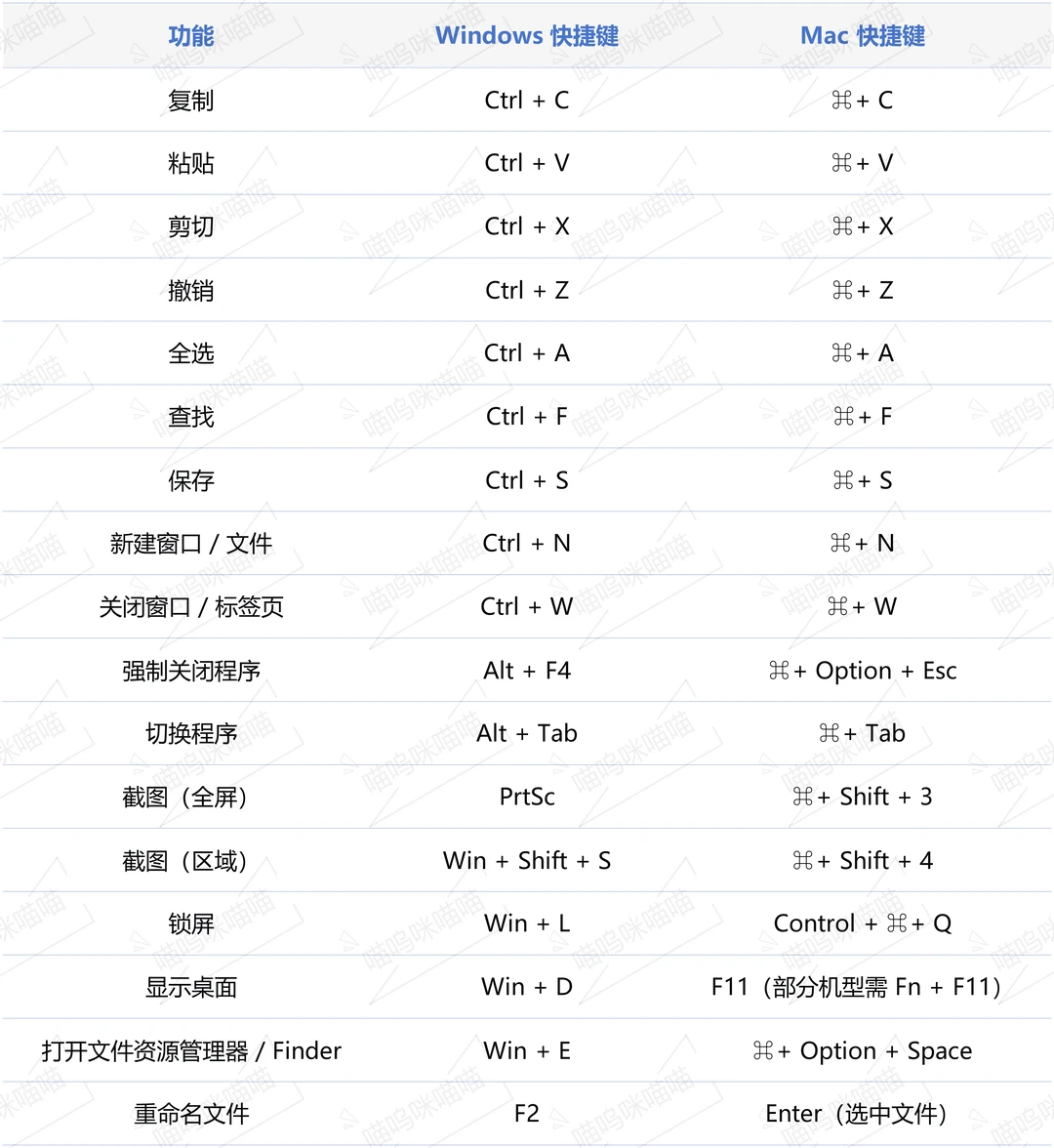 | 功能 | Windows 快捷键 | Mac 快捷键 |
|---|---|---|
| 复制 | Ctrl + C | ⌘+ C |
| 粘贴 | Ctrl + V | ⌘+ V |
| 剪切 | Ctrl + X | ⌘+ X |
| 撤销 | Ctrl + Z | ⌘+ Z |
| 全选 | Ctrl + A | ⌘+ A |
| 查找 | Ctrl + F | ⌘+ F |
| 保存 | Ctrl + S | ⌘+ S |
| 新建窗口 / 文件 | Ctrl + N | ⌘+ N |
| 关闭窗口 / 标签页 | Ctrl + W | ⌘+ W |
| 强制关闭程序 | Alt + F4 | ⌘+ Option + Esc |
| 切换程序 | Alt + Tab | ⌘+ Tab |
| 截图（全屏） | PrtSc | ⌘+ Shift + 3 |
| 截图（区域） | Win + Shift + S | ⌘+ Shift + 4 |
| 锁屏 | Win + L | Control + ⌘+ Q |
| 显示桌面 | Win + D | F11（部分机型需 Fn + F11） |
| 打开文件资源管理器 / Finder | Win + E | ⌘+ Option + Space |
| 重命名文件 | F2 | Enter（选中文件） |

喵呜咪喵喵